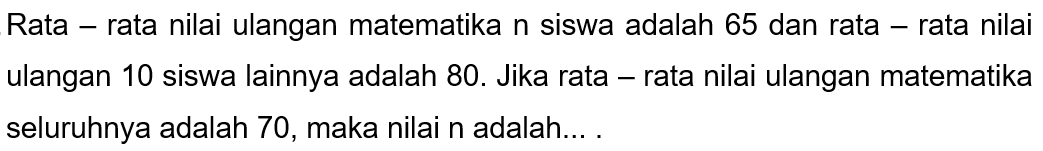 Rata – rata nilai ulangan matematika n siswa adalah 65 dan rata – rata nilai ulangan 10 siswa lainnya adalah 80. Jika rata – rata nilai ulangan matematika seluruhnya adalah 70, maka nilai n adalah... .